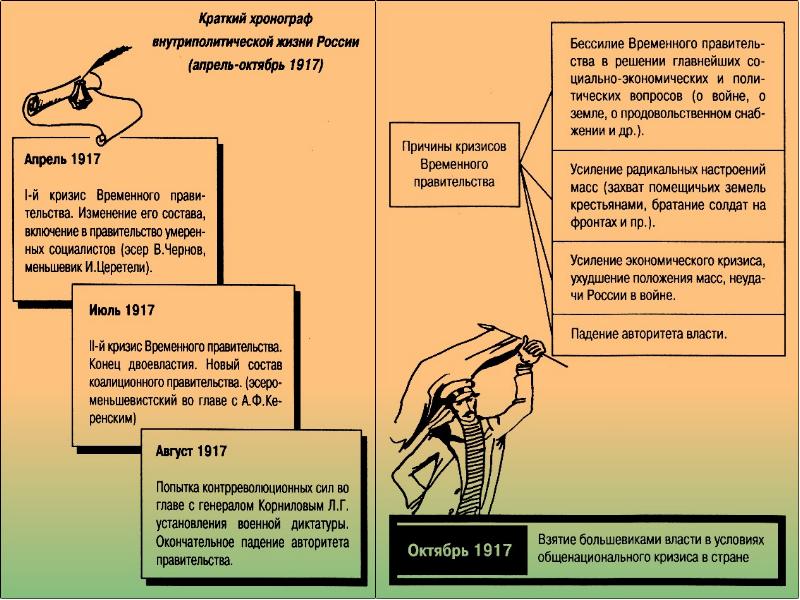 Краткий хронограф внутриполитической жизни России (апрель-октябрь 1917)

Апрель 1917

I-й кризис Временного правительства. Изменение его состава, включение в правительство умеренных социалистов (эсер В.Чернов, меньшевик И.Церетели).

Июль 1917

II-й кризис Временного правительства. Конец двоевластия. Новый состав коалиционного правительства. (эсеро-меньшевистский во главе с А.Ф.Керенским)

Август 1917

Попытка контрреволюционных сил во главе с генералом Корниловым Л.Г. установления военной диктатуры. Окончательное падение авторитета правительства.

Причины кризисов Временного правительства

Бессилие Временного правительства в решении главнейших социально-экономических и политических вопросов (о войне, о земле, о продовольственном снабжении и др.).

Усиление радикальных настроений масс (захват помещичьих земель крестьянами, братание солдат на фронтах и пр.).

Усиление экономического кризиса, ухудшение положения масс, неудачи России в войне.

Падение авторитета власти.

Октябрь 1917

Взятие большевиками власти в условиях общенационального кризиса в стране